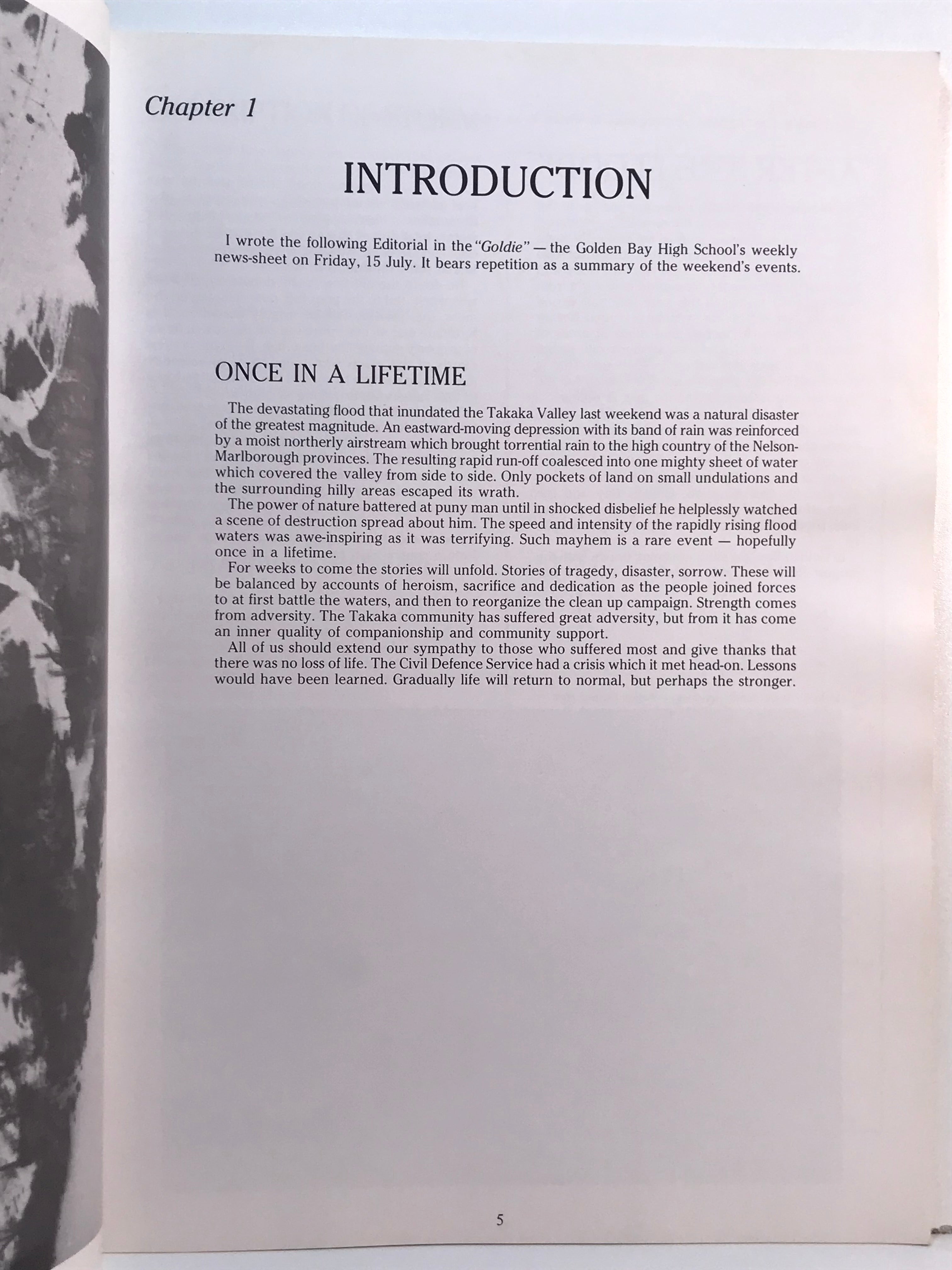 Chapter 1

INTRODUCTION

I wrote the following Editorial in the "Goldie" — the Golden Bay High School's weekly news-sheet on Friday, 15 July. It bears repetition as a summary of the weekend's events.

ONCE IN A LIFETIME

The devastating flood that inundated the Takaka Valley last weekend was a natural disaster of the greatest magnitude. An eastward-moving depression with its band of rain was reinforced by a moist northerly airstream which brought torrential rain to the high country of the Nelson-Marlborough provinces. The resulting rapid run-off coalesced into one mighty sheet of water which covered the valley from side to side. Only pockets of land on small undulations and the surrounding hilly areas escaped its wrath.

The power of nature battered at puny man until in shocked disbelief he helplessly watched a scene of destruction spread about him. The speed and intensity of the rapidly rising flood waters was awe-inspiring as it was terrifying. Such mayhem is a rare event — hopefully once in a lifetime.

For weeks to come the stories will unfold. Stories of tragedy, disaster, sorrow. These will be balanced by accounts of heroism, sacrifice and dedication as the people joined forces to at first battle the waters, and then to reorganize the clean up campaign. Strength comes from adversity. The Takaka community has suffered great adversity, but from it has come an inner quality of companionship and community support.

All of us should extend our sympathy to those who suffered most and give thanks that there was no loss of life. The Civil Defence Service had a crisis which it met head-on. Lessons would have been learned. Gradually life will return to normal, but perhaps the stronger.

5